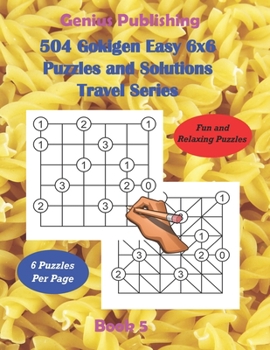 Genius Publishing

504 Gokigen Easy 6x6 Puzzles and Solutions Travel Series

1 2 1
1 3
1 1
3 2 0
2 3

Fun and Relaxing Puzzles

1
1
3 2 0
2 3

6 Puzzles Per Page

Book 5